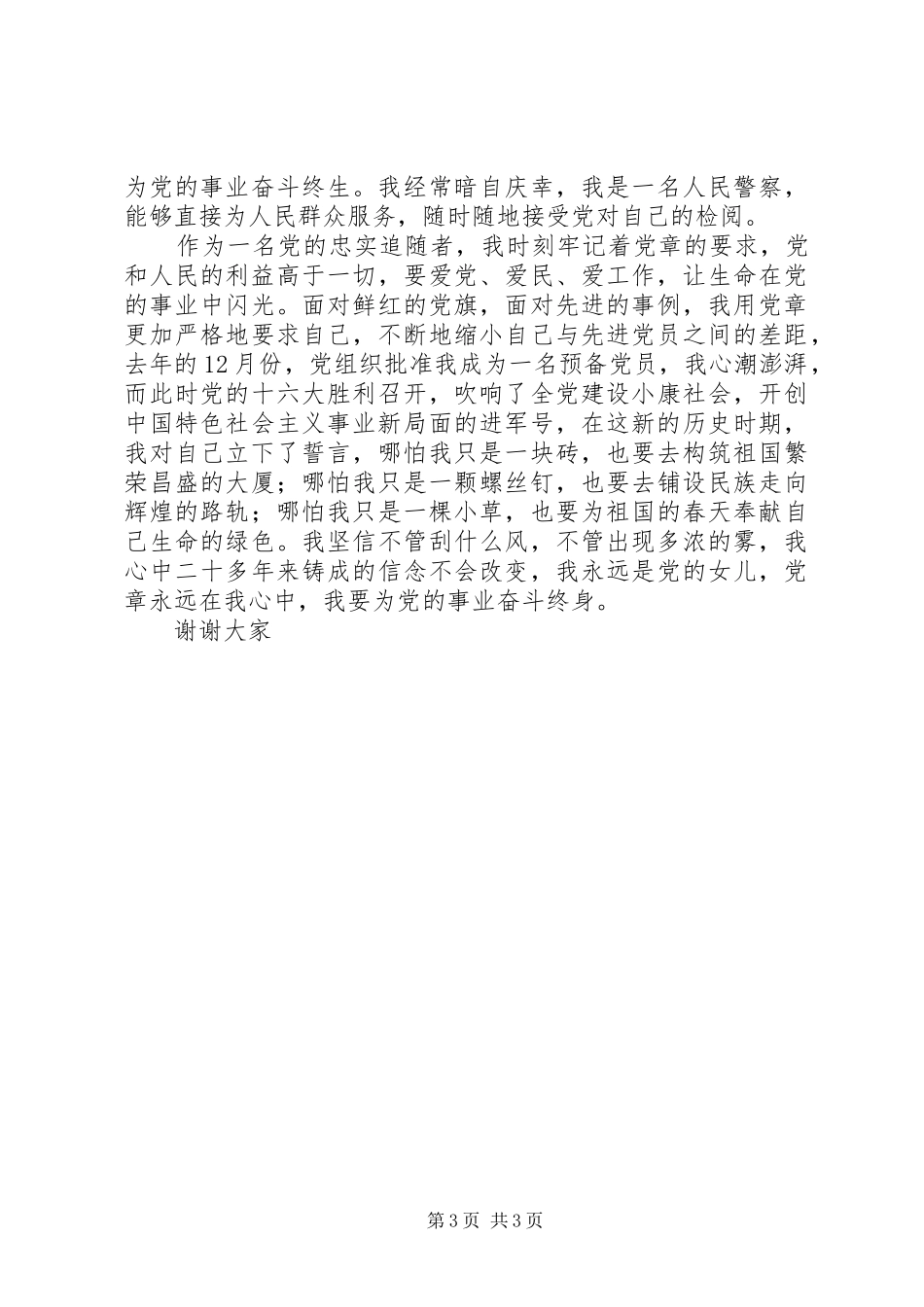 为党的事业奋斗终生。我经常暗自庆幸，我是一名人民警察，能够直接为人民群众服务，随时随地接受党对自己的检阅。

作为一名党的忠实追随者，我时刻牢记着党章的要求，党和人民的利益高于一切，要爱党、爱民、爱工作，让生命在党的事业中闪光。面对鲜红的党旗，面对先进的事例，我用党章更加严格地要求自己，不断地缩小自己与先进党员之间的差距，去年的12月份，党组织批准我成为一名预备党员，我心潮澎湃，而此时党的十六大胜利召开，吹响了全党建设小康社会，开创中国特色社会主义事业新局面的进军号，在这新的历史时期，我对自己立下了誓言，哪怕我只是一块砖，也要去构筑祖国繁荣昌盛的大厦；哪怕我只是一颗螺丝钉，也要去铺设民族走向辉煌的路轨；哪怕我只是一棵小草，也要为祖国的春天奉献自己生命的绿色。我坚信不管刮什么风，不管出现多浓的雾，我心中二十多年来铸成的信念不会改变，我永远是党的女儿，党章永远在我心中，我要为党的事业奋斗终身。

谢谢大家

第3页 共3页